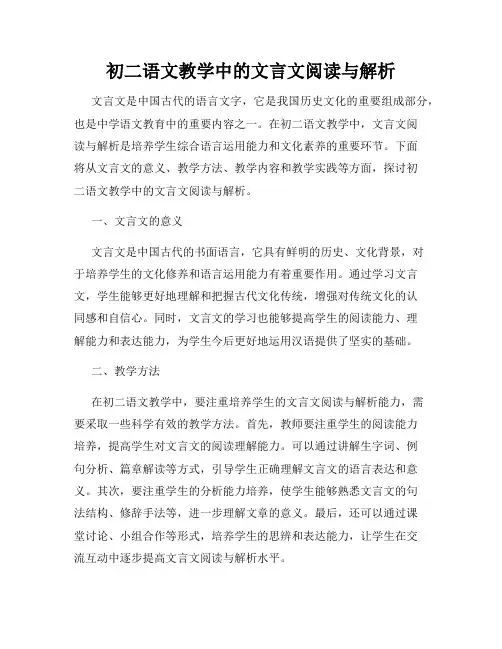 初二语文教学中的文言文阅读与解析

文言文是中国古代的语言文字，它是我国历史文化的重要组成部分，也是中学语文教育中的重要内容之一。在初二语文教学中，文言文阅读与解析是培养学生综合语言运用能力和文化素养的重要环节。下面将从文言文的意义、教学方法、教学内容和教学实践等方面，探讨初二语文教学中的文言文阅读与解析。

一、文言文的意义

文言文是中国古代的书面语言，它具有鲜明的历史、文化背景，对于培养学生的文化修养和语言运用能力有着重要作用。通过学习文言文，学生能够更好地理解和把握古代文化传统，增强对传统文化的认同感和自信心。同时，文言文的学习也能够提高学生的阅读能力、理解能力和表达能力，为学生今后更好地运用汉语提供了坚实的基础。

二、教学方法

在初二语文教学中，要注重培养学生的文言文阅读与解析能力，需要采取一些科学有效的教学方法。首先，教师要注重学生的阅读能力培养，提高学生对文言文的阅读理解能力。可以通过讲解生字词、例句分析、篇章解读等方式，引导学生正确理解文言文的语言表达和意义。其次，要注重学生的分析能力培养，使学生能够熟悉文言文的句法结构、修辞手法等，进一步理解文章的意义。最后，还可以通过课堂讨论、小组合作等形式，培养学生的思辨和表达能力，让学生在交流互动中逐步提高文言文阅读与解析水平。